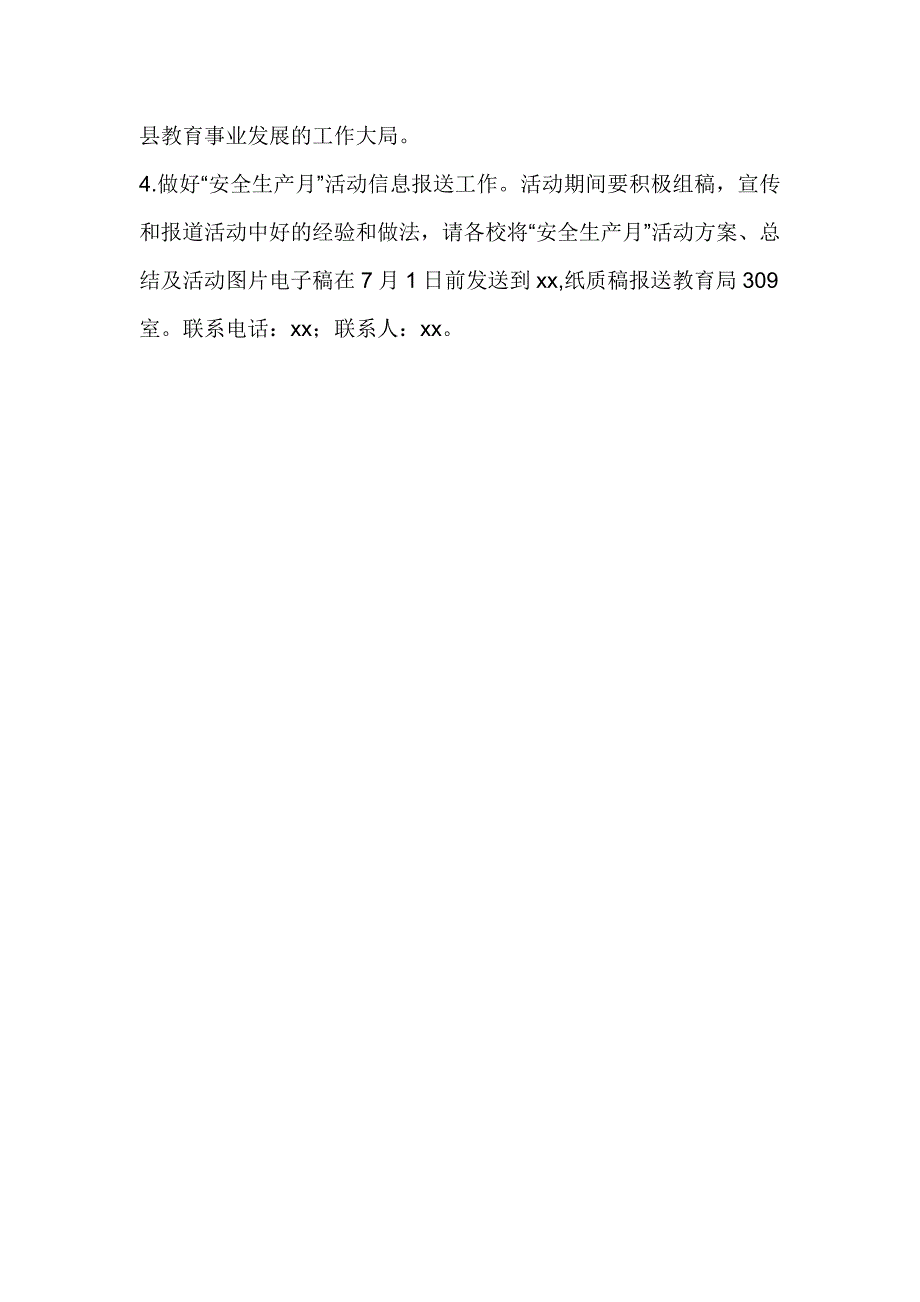 县教育事业发展的工作大局。

4.做好“安全生产月”活动信息报送工作。活动期间要积极组稿，宣传和报道活动中好的经验和做法，请各校将“安全生产月”活动方案、总结及活动图片电子稿在7月1日前发送到xx,纸质稿报送教育局309室。联系电话：xx；联系人：xx。